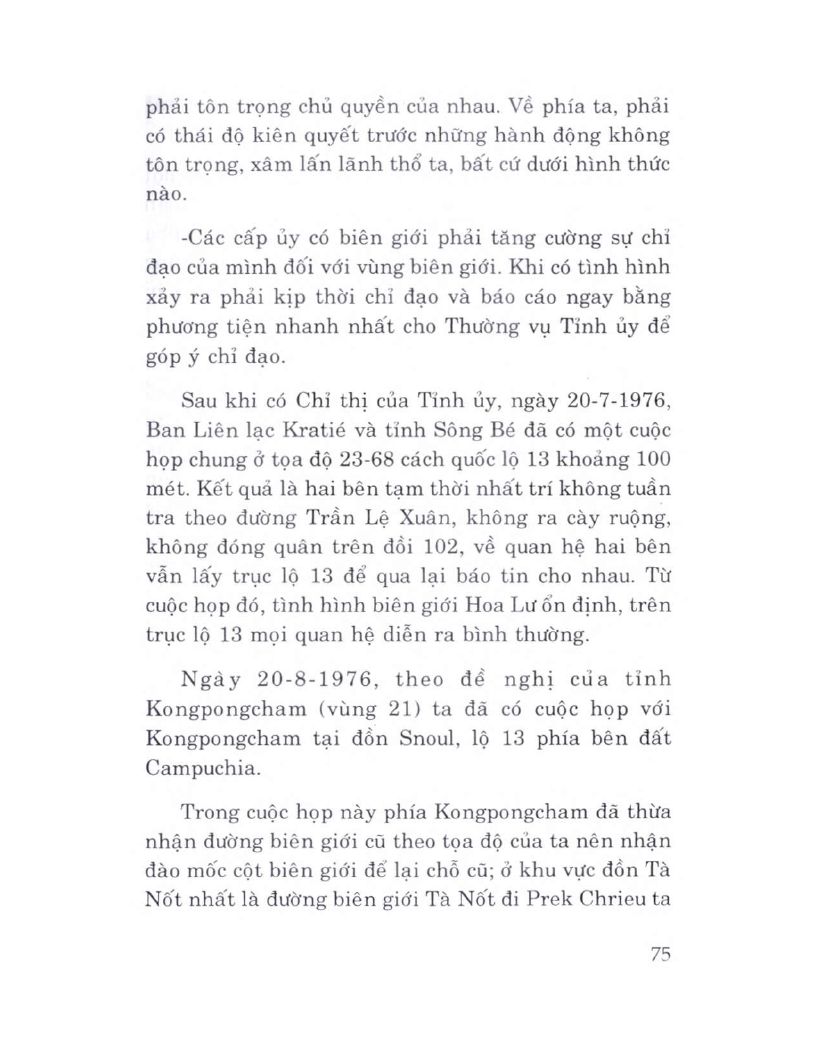 phải tôn trọng chủ quyền của nhau. Về phía ta, phải có thái độ kiên quyết trước những hành động không tôn trọng, xâm lấn lãnh thổ ta, bất cứ dưới hình thức nào.

-Các cấp ủy có biên giới phải tăng cường sự chỉ đạo của mình đối với vùng biên giới. Khi có tình hình xảy ra phải kịp thời chỉ đạo và báo cáo ngay bằng phương tiện nhanh nhất cho Thường vụ Tỉnh ủy để góp ý chỉ đạo.

Sau khi có Chỉ thị của Tỉnh ủy, ngày 20-7-1976, Ban Liên lạc Kratié và tỉnh Sông Bé đã có một cuộc họp chung ở tọa độ 23-68 cách quốc lộ 13 khoảng 100 mét. Kết quả là hai bên tạm thời nhất trí không tuần tra theo đường Trần Lệ Xuân, không ra cày ruộng, không đóng quân trên đồi 102, về quan hệ hai bên vẫn lấy trục lộ 13 để qua lại báo tin cho nhau. Từ cuộc họp đó, tình hình biên giới Hoa Lư ổn định, trên trục lộ 13 mọi quan hệ diễn ra bình thường.

Ngày 20-8-1976, theo đề nghị của tỉnh Kongpongcham (vùng 21) ta đã có cuộc họp với Kongpongcham tại đồn Snoul, lộ 13 phía bên đất Campuchia.

Trong cuộc họp này phía Kongpongcham đã thừa nhận đường biên giới cũ theo tọa độ của ta nên nhận đào mốc cột biên giới để lại chỗ cũ; ở khu vực đồn Tà Nốt nhất là đường biên giới Tà Nốt đi Prek Chrieu ta

75